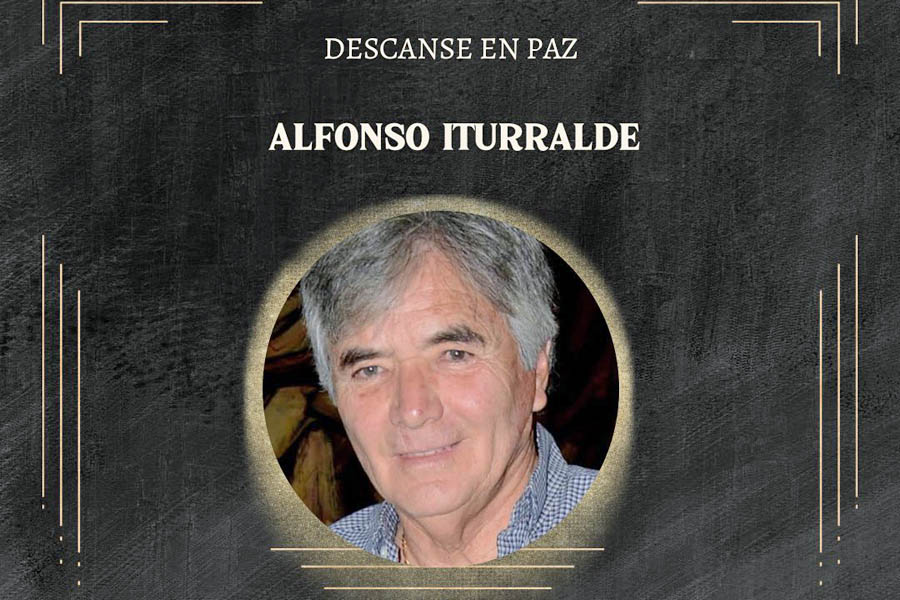 DESCANSE EN PAZ

ALFONSO ITURRALDE